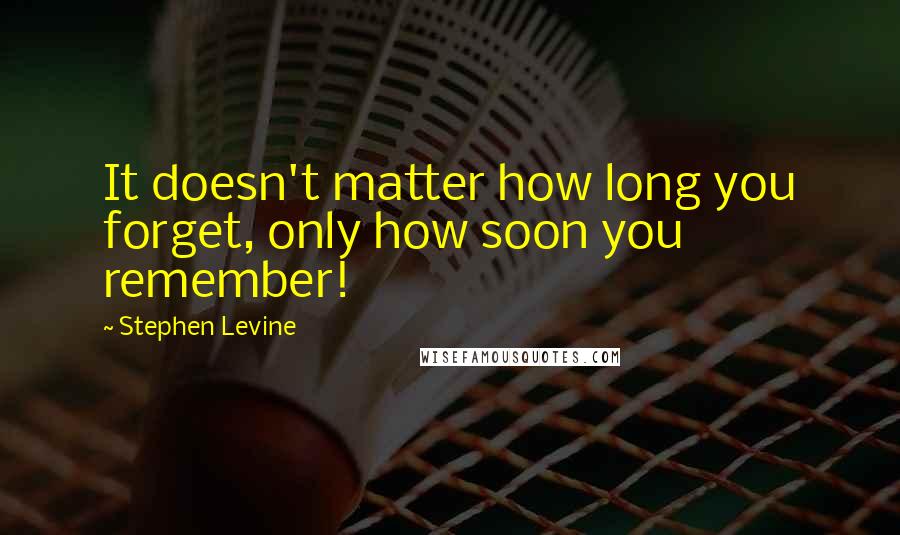 It doesn't matter how long you forget, only how soon you remember!

~ Stephen Levine

WISEFAMOUSQUOTES.COM